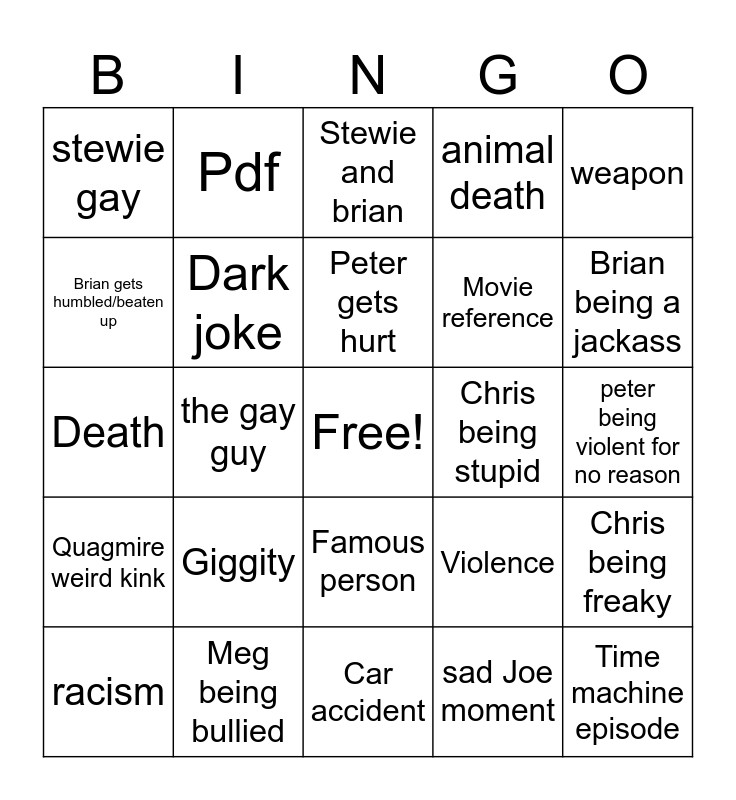 | B | I | N | G | O |
|---|---|---|---|---|
| stewie gay | Pdf | Stewie and brian | animal death | weapon |
| Brian gets humbled/beaten up | Dark joke | Peter gets hurt | Movie reference | Brian being a jackass |
| Death | the gay guy | Free! | Chris being stupid | peter being violent for no reason |
| Quagmire weird kink | Giggity | Famous person | Violence | Chris being freaky |
| racism | Meg being bullied | Car accident | sad Joe moment | Time machine episode |